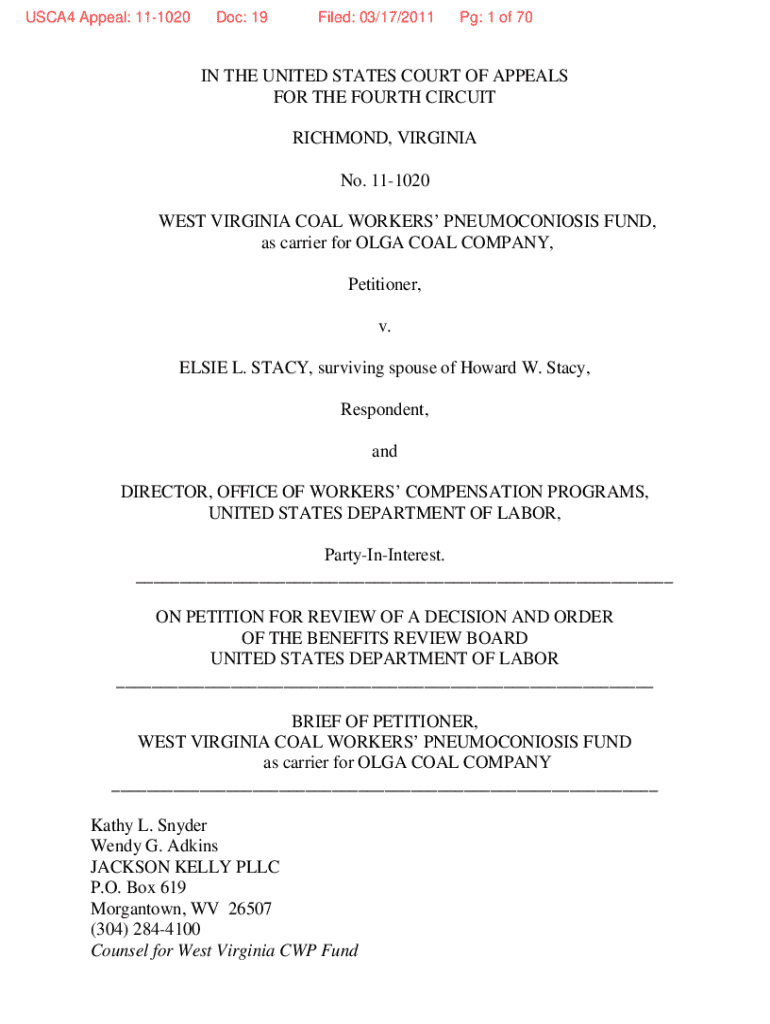 USCA4 Appeal: 11-1020 Doc: 19 Filed: 03/17/2011 Pg: 1 of 70

IN THE UNITED STATES COURT OF APPEALS
FOR THE FOURTH CIRCUIT

RICHMOND, VIRGINIA

No. 11-1020

WEST VIRGINIA COAL WORKERS' PNEUMOCONIOSIS FUND,
as carrier for OLGA COAL COMPANY,

Petitioner,

v.

ELSIE L. STACY, surviving spouse of Howard W. Stacy,

Respondent,

and

DIRECTOR, OFFICE OF WORKERS' COMPENSATION PROGRAMS,
UNITED STATES DEPARTMENT OF LABOR,

Party-In-Interest.

ON PETITION FOR REVIEW OF A DECISION AND ORDER
OF THE BENEFITS REVIEW BOARD
UNITED STATES DEPARTMENT OF LABOR

BRIEF OF PETITIONER,
WEST VIRGINIA COAL WORKERS' PNEUMOCONIOSIS FUND
as carrier for OLGA COAL COMPANY

Kathy L. Snyder
Wendy G. Adkins
JACKSON KELLY PLLC
P.O. Box 619
Morgantown, WV 26507
(304) 284-4100
Counsel for West Virginia CWP Fund